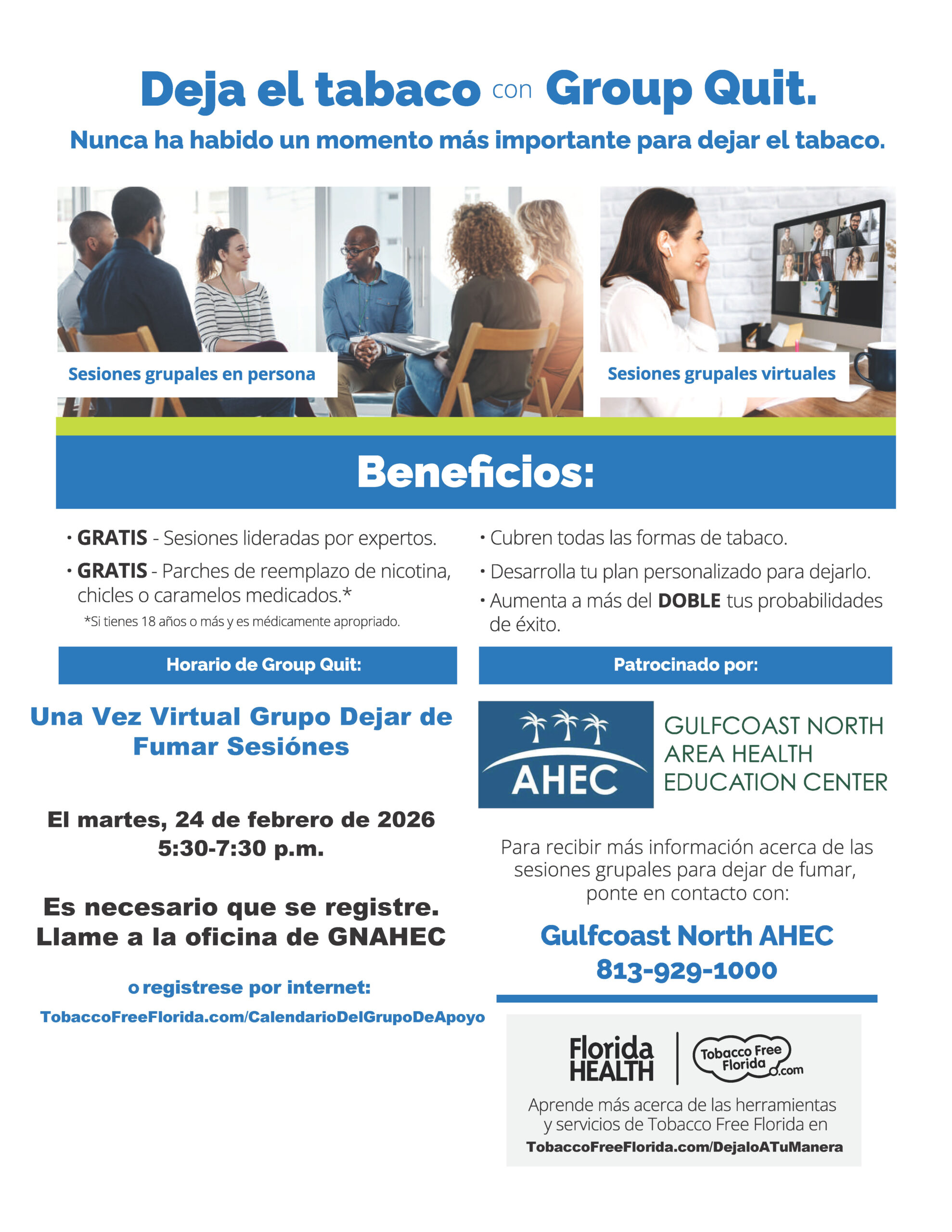 Deja el tabaco con Group Quit.

Nunca ha habido un momento más importante para dejar el tabaco.

Sesiones grupales en persona

Sesiones grupales virtuales

Beneficios:

• GRATIS - Sesiones lideradas por expertos.
• GRATIS - Parches de reemplazo de nicotina, chicles o caramelos medicados.*
*Si tienes 18 años o más y es médicamente apropriado.

• Cubren todas las formas de tabaco.
• Desarrolla tu plan personalizado para dejarlo.
• Aumenta a más del DOBLE tus probabilidades de éxito.

Horario de Group Quit:

Una Vez Virtual Grupo Dejar de Fumar Sesiónes

El martes, 24 de febrero de 2026
5:30-7:30 p.m.

Es necesario que se registre. Llame a la oficina de GNAHEC

o registrese por internet:

TobaccoFreeFlorida.com/CalendarioDelGrupoDeApoyo

Patrocinado por:

AHEC

GULFCOAST NORTH AREA HEALTH EDUCATION CENTER

Para recibir más información acerca de las sesiones grupales para dejar de fumar, ponte en contacto con:

Gulfcoast North AHEC
813-929-1000

Florida HEALTH

Tobacco Free Florida .com

Aprende más acerca de las herramientas y servicios de Tobacco Free Florida en
TobaccoFreeFlorida.com/DejaloATuManera